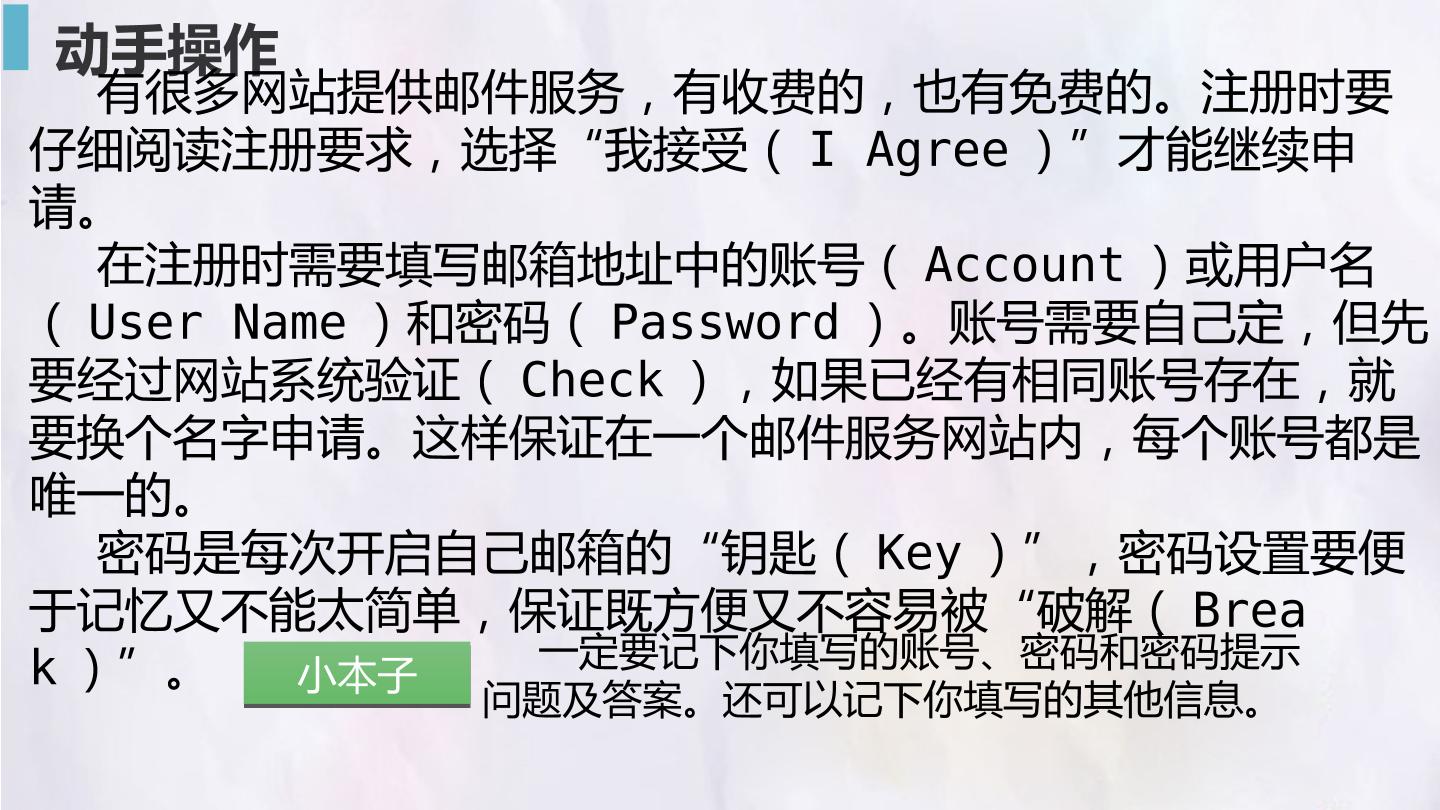 动手操作

有很多网站提供邮件服务，有收费的，也有免费的。注册时要仔细阅读注册要求，选择“我接受（I Agree）”才能继续申请。

在注册时需要填写邮箱地址中的账号（Account）或用户名（User Name）和密码（Password）。账号需要自己定，但先要经过网站系统验证（Check），如果已经有相同账号存在，就要换个名字申请。这样保证在一个邮件服务网站内，每个账号都是唯一的。

密码是每次开启自己邮箱的“钥匙（Key）”，密码设置要便于记忆又不能太简单，保证既方便又不容易被“破解（Break）”。

小本子

一定要记下你填写的账号、密码和密码提示问题及答案。还可以记下你填写的其他信息。